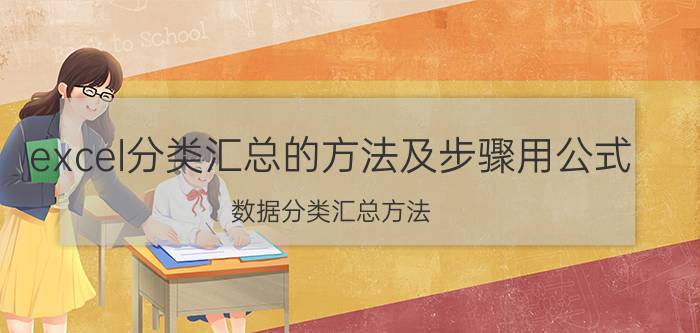 Back to School

excel分类汇总的方法及步骤用公式

数据分类汇总方法